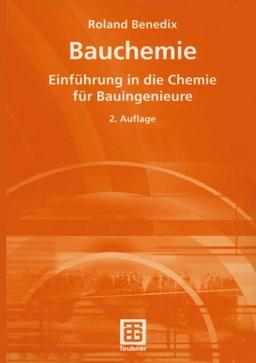 Roland Benedix

Bauchemie

Einführung in die Chemie für Bauingenieure

2. Auflage

Teubner